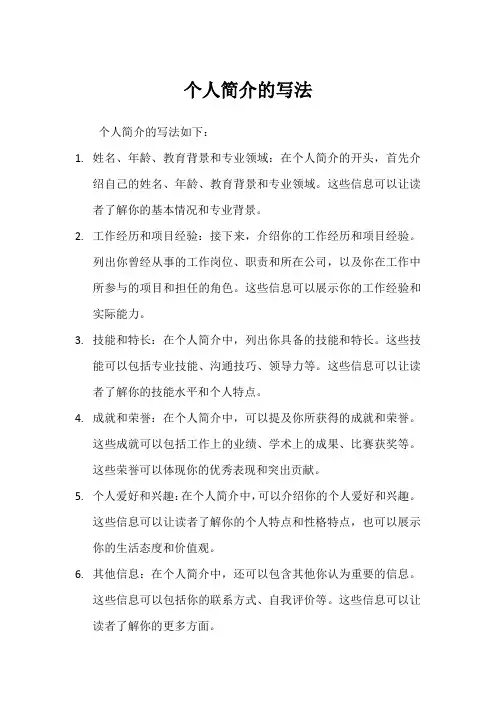 个人简介的写法

个人简介的写法如下：

1. 姓名、年龄、教育背景和专业领域：在个人简介的开头，首先介绍自己的姓名、年龄、教育背景和专业领域。这些信息可以让读者了解你的基本情况和专业背景。

2. 工作经历和项目经验：接下来，介绍你的工作经历和项目经验。列出你曾经从事的工作岗位、职责和所在公司，以及你在工作中所参与的项目和担任的角色。这些信息可以展示你的工作经验和实际能力。

3. 技能和特长：在个人简介中，列出你具备的技能和特长。这些技能可以包括专业技能、沟通技巧、领导力等。这些信息可以让读者了解你的技能水平和个人特点。

4. 成就和荣誉：在个人简介中，可以提及你所获得的成就和荣誉。这些成就可以包括工作上的业绩、学术上的成果、比赛获奖等。这些荣誉可以体现你的优秀表现和突出贡献。

5. 个人爱好和兴趣：在个人简介中，可以介绍你的个人爱好和兴趣。这些信息可以让读者了解你的个人特点和性格特点，也可以展示你的生活态度和价值观。

6. 其他信息：在个人简介中，还可以包含其他你认为重要的信息。这些信息可以包括你的联系方式、自我评价等。这些信息可以让读者了解你的更多方面。